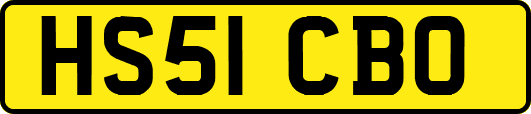 HS51 CBO